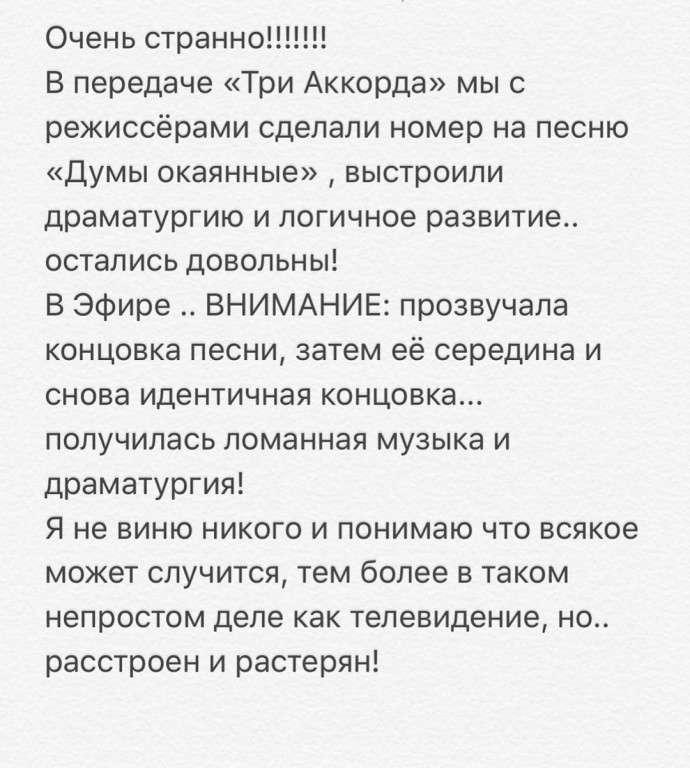 Очень странно!!!!!!!
В передаче «Три Аккорда» мы с режиссёрами сделали номер на песню «Думы окаянные» , выстроили драматургию и логичное развитие.. остались довольны!
В Эфире .. ВНИМАНИЕ: прозвучала концовка песни, затем её середина и снова идентичная концовка... получилась ломанная музыка и драматургия!
Я не виню никого и понимаю что всякое может случится, тем более в таком непростом деле как телевидение, но.. расстроен и растерян!